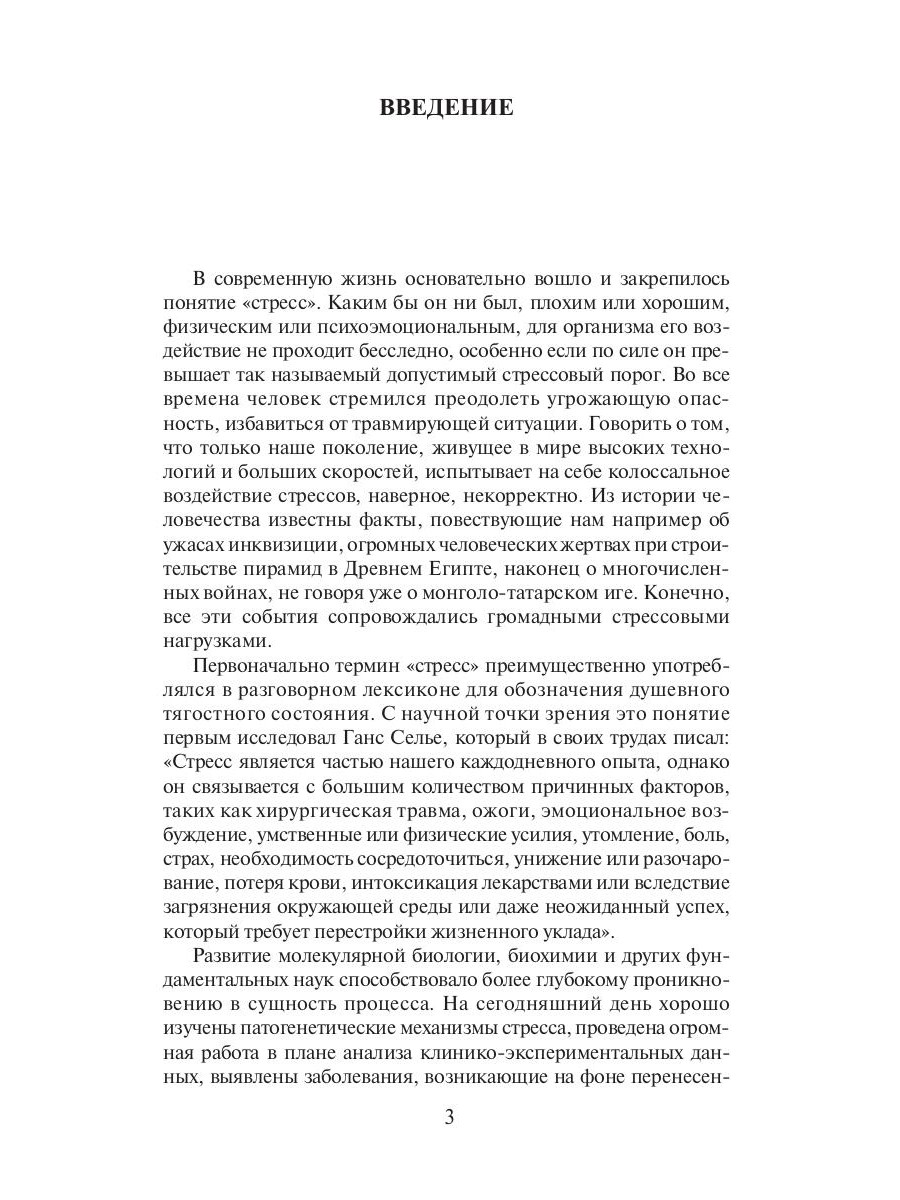 ВВЕДЕНИЕ

В современную жизнь основательно вошло и закрепилось понятие «стресс». Каким бы он ни был, плохим или хорошим, физическим или психоэмоциональным, для организма его воздействие не проходит бесследно, особенно если по силе он превышает так называемый допустимый стрессовый порог. Во все времена человек стремился преодолеть угрожающую опасность, избавиться от травмирующей ситуации. Говорить о том, что только наше поколение, живущее в мире высоких технологий и больших скоростей, испытывает на себе колоссальное воздействие стрессов, наверное, некорректно. Из истории человечества известны факты, повествующие нам например об ужасах инквизиции, огромных человеческих жертвах при строительстве пирамид в Древнем Египте, наконец о многочисленных войнах, не говоря уже о монголо-татарском иге. Конечно, все эти события сопровождались громадными стрессовыми нагрузками.

Первоначально термин «стресс» преимущественно употреблялся в разговорном лексиконе для обозначения душевного тягостного состояния. С научной точки зрения это понятие первым исследовал Ганс Селье, который в своих трудах писал: «Стресс является частью нашего каждодневного опыта, однако он связывается с большим количеством причинных факторов, таких как хирургическая травма, ожоги, эмоциональное возбуждение, умственные или физические усилия, утомление, боль, страх, необходимость сосредоточиться, унижение или разочарование, потеря крови, интоксикация лекарствами или вследствие загрязнения окружающей среды или даже неожиданный успех, который требует перестройки жизненного уклада».

Развитие молекулярной биологии, биохимии и других фундаментальных наук способствовало более глубокому проникновению в сущность процесса. На сегодняшний день хорошо изучены патогенетические механизмы стресса, проведена огромная работа в плане анализа клинико-экспериментальных данных, выявлены заболевания, возникающие на фоне перенесен-

3